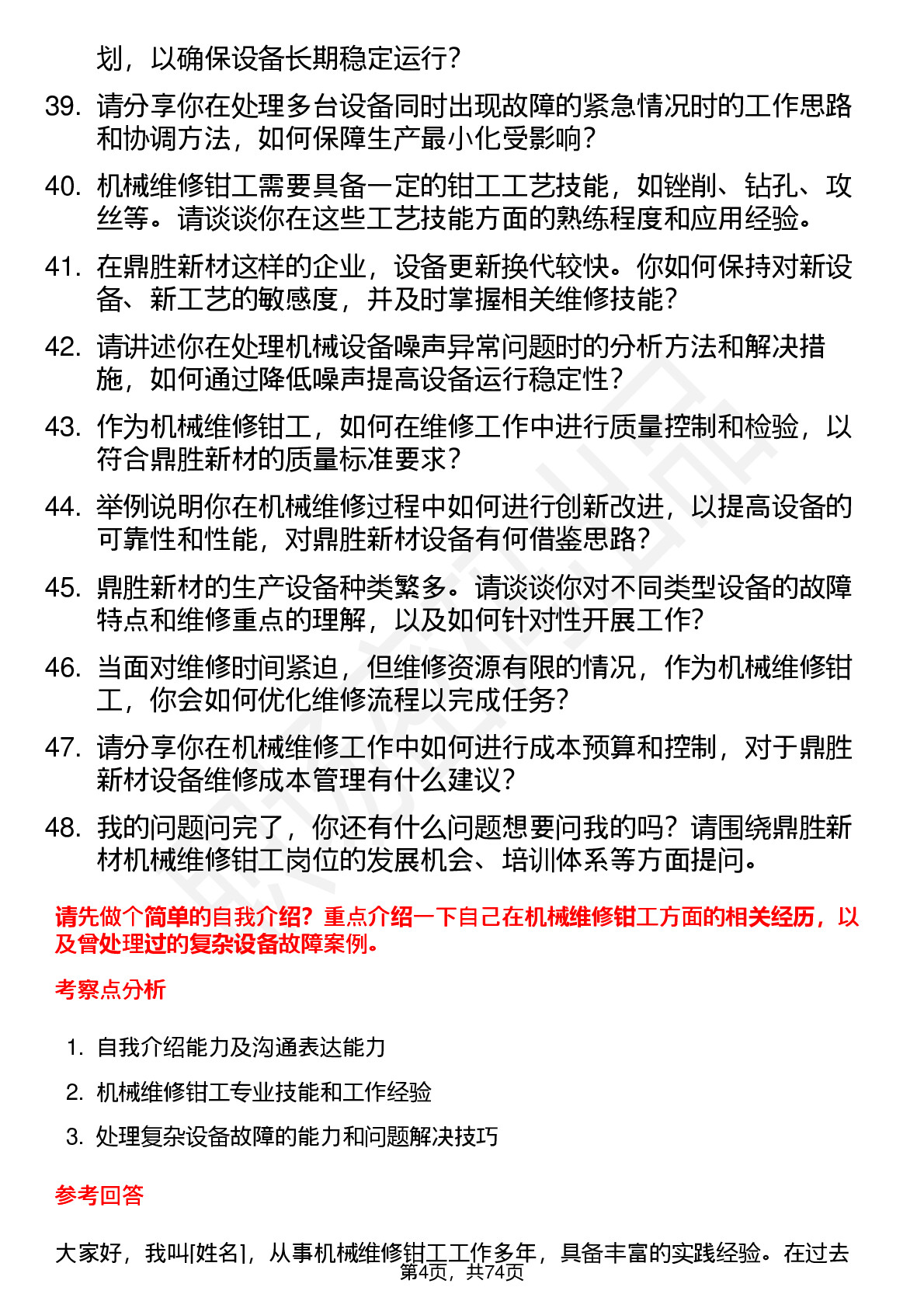 划，以确保设备长期稳定运行？

39. 请分享你在处理多台设备同时出现故障的紧急情况时的工作思路和协调方法，如何保障生产最小化受影响？

40. 机械维修钳工需要具备一定的钳工工艺技能，如锉削、钻孔、攻丝等。请谈谈你在这些工艺技能方面的熟练程度和应用经验。

41. 在鼎胜新材这样的企业，设备更新换代较快。你如何保持对新设备、新工艺的敏感度，并及时掌握相关维修技能？

42. 请讲述你在处理机械设备噪声异常问题时的分析方法和解决措施，如何通过降低噪声提高设备运行稳定性？

43. 作为机械维修钳工，如何在维修工作中进行质量控制和检验，以符合鼎胜新材的质量标准要求？

44. 举例说明你在机械维修过程中如何进行创新改进，以提高设备的可靠性和性能，对鼎胜新材设备有何借鉴思路？

45. 鼎胜新材的生产设备种类繁多。请谈谈你对不同类型设备的故障特点和维修重点的理解，以及如何针对性开展工作？

46. 当面对维修时间紧迫，但维修资源有限的情况，作为机械维修钳工，你会如何优化维修流程以完成任务？

47. 请分享你在机械维修工作中如何进行成本预算和控制，对于鼎胜新材设备维修成本管理有什么建议？

48. 我的问题问完了，你还有什么问题想要问我的吗？请围绕鼎胜新材机械维修钳工岗位的发展机会、培训体系等方面提问。

请先做个简单的自我介绍？重点介绍一下自己在机械维修钳工方面的相关经历，以及曾处理过的复杂设备故障案例。

考察点分析

1. 自我介绍能力及沟通表达能力
2. 机械维修钳工专业技能和工作经验
3. 处理复杂设备故障的能力和问题解决技巧

参考回答

大家好，我叫[姓名]，从事机械维修钳工工作多年，具备丰富的实践经验。在过去

第4页，共74页